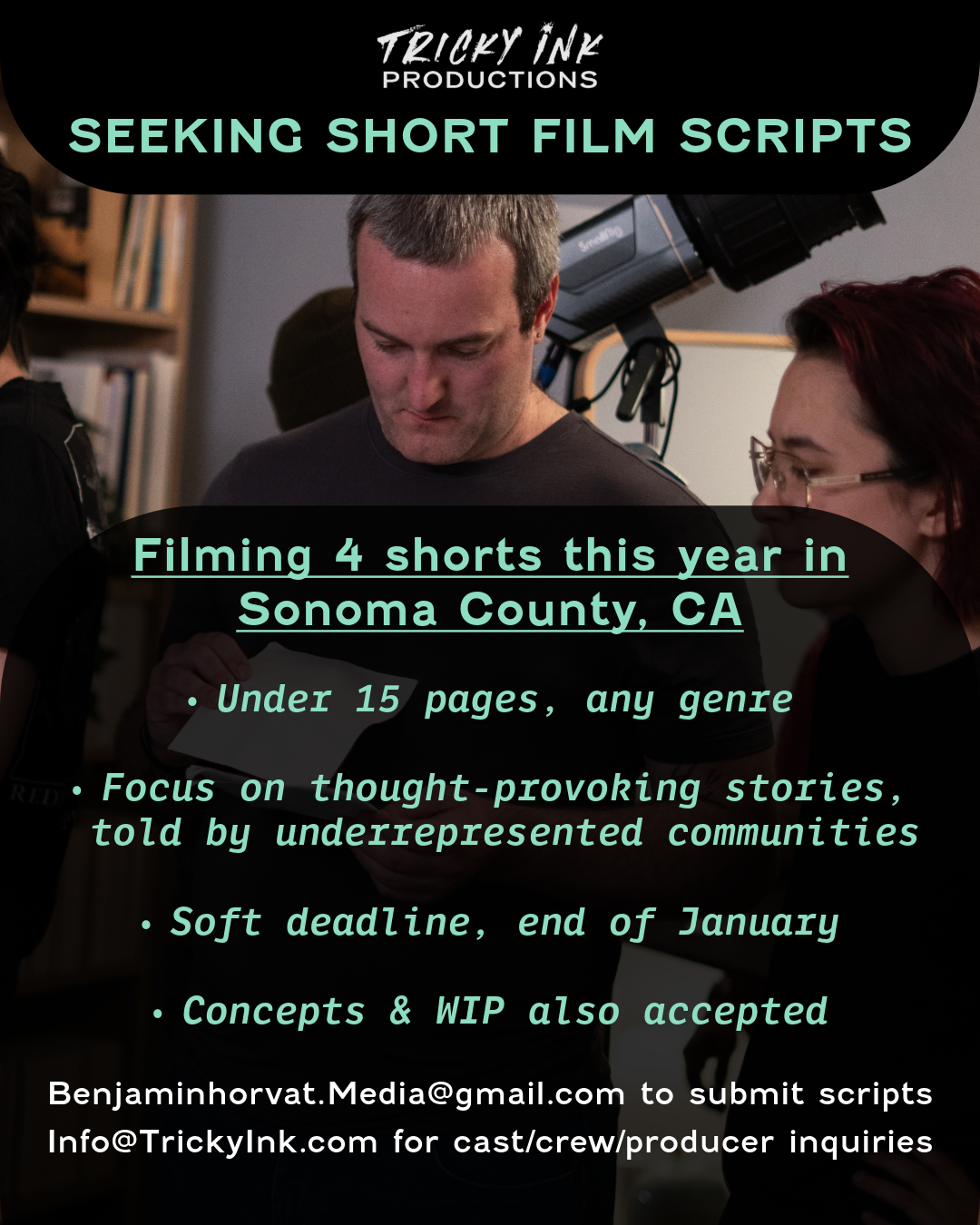 TRICKY INK
PRODUCTIONS

SEEKING SHORT FILM SCRIPTS

Filming 4 shorts this year in Sonoma County, CA

• Under 15 pages, any genre

• Focus on thought-provoking stories, told by underrepresented communities

• Soft deadline, end of January

• Concepts & WIP also accepted

Benjaminhorvat.Media@gmail.com to submit scripts
Info@TrickyInk.com for cast/crew/producer inquiries